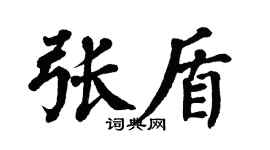 张盾

词典网